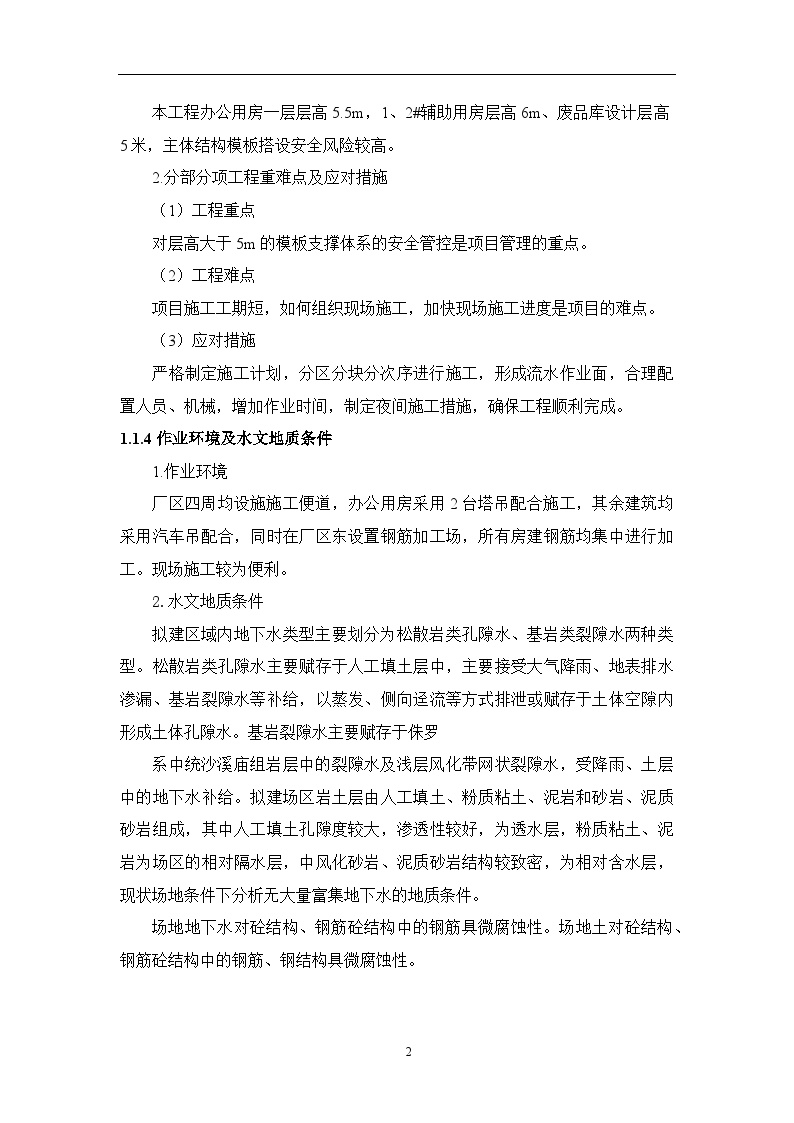 本工程办公用房一层层高 5.5m，1、2#辅助用房层高 6m、废品库设计层高 5 米，主体结构模板搭设安全风险较高。

2.分部分项工程重难点及应对措施

（1）工程重点

对层高大于 5m 的模板支撑体系的安全管控是项目管理的重点。

（2）工程难点

项目施工工期短，如何组织现场施工，加快现场施工进度是项目的难点。

（3）应对措施

严格制定施工计划，分区分块分次序进行施工，形成流水作业面，合理配置人员、机械，增加作业时间，制定夜间施工措施，确保工程顺利完成。

1.1.4 作业环境及水文地质条件

1.作业环境

厂区四周均设施施工便道，办公用房采用 2 台塔吊配合施工，其余建筑均采用汽车吊配合，同时在厂区东设置钢筋加工场，所有房建钢筋均集中进行加工。现场施工较为便利。

2.水文地质条件

拟建区域内地下水类型主要划分为松散岩类孔隙水、基岩类裂隙水两种类型。松散岩类孔隙水主要赋存于人工填土层中，主要接受大气降雨、地表排水渗漏、基岩裂隙水等补给，以蒸发、侧向迳流等方式排泄或赋存于土体空隙内形成土体孔隙水。基岩裂隙水主要赋存于侏罗

系中统沙溪庙组岩层中的裂隙水及浅层风化带网状裂隙水，受降雨、土层中的地下水补给。拟建场区岩土层由人工填土、粉质粘土、泥岩和砂岩、泥质砂岩组成，其中人工填土孔隙度较大，渗透性较好，为透水层，粉质粘土、泥岩为场区的相对隔水层，中风化砂岩、泥质砂岩结构较致密，为相对含水层，现状场地条件下分析无大量富集地下水的地质条件。

场地地下水对砼结构、钢筋砼结构中的钢筋具微腐蚀性。场地土对砼结构、钢筋砼结构中的钢筋、钢结构具微腐蚀性。

2